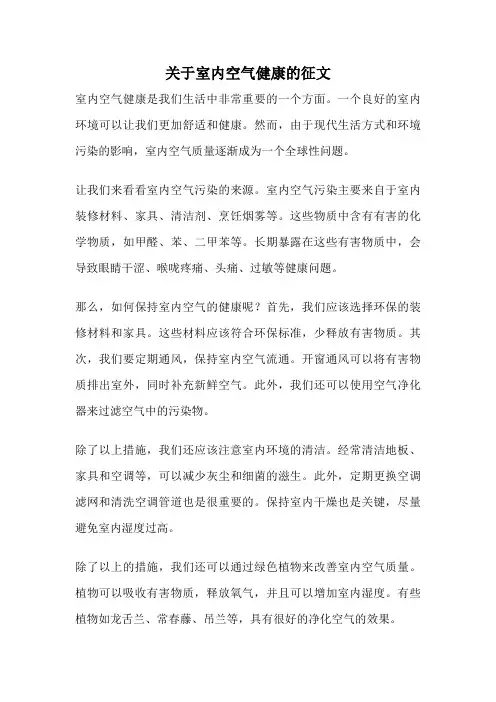 关于室内空气健康的征文

室内空气健康是我们生活中非常重要的一个方面。一个良好的室内环境可以让我们更加舒适和健康。然而，由于现代生活方式和环境污染的影响，室内空气质量逐渐成为一个全球性问题。

让我们来看看室内空气污染的来源。室内空气污染主要来自于室内装修材料、家具、清洁剂、烹饪烟雾等。这些物质中含有有害的化学物质，如甲醛、苯、二甲苯等。长期暴露在这些有害物质中，会导致眼睛干涩、喉咙疼痛、头痛、过敏等健康问题。

那么，如何保持室内空气的健康呢？首先，我们应该选择环保的装修材料和家具。这些材料应该符合环保标准，少释放有害物质。其次，我们要定期通风，保持室内空气流通。开窗通风可以将有害物质排出室外，同时补充新鲜空气。此外，我们还可以使用空气净化器来过滤空气中的污染物。

除了以上措施，我们还应该注意室内环境的清洁。经常清洁地板、家具和空调等，可以减少灰尘和细菌的滋生。此外，定期更换空调滤网和清洗空调管道也是很重要的。保持室内干燥也是关键，尽量避免室内湿度过高。

除了以上的措施，我们还可以通过绿色植物来改善室内空气质量。植物可以吸收有害物质，释放氧气，并且可以增加室内湿度。有些植物如龙舌兰、常春藤、吊兰等，具有很好的净化空气的效果。